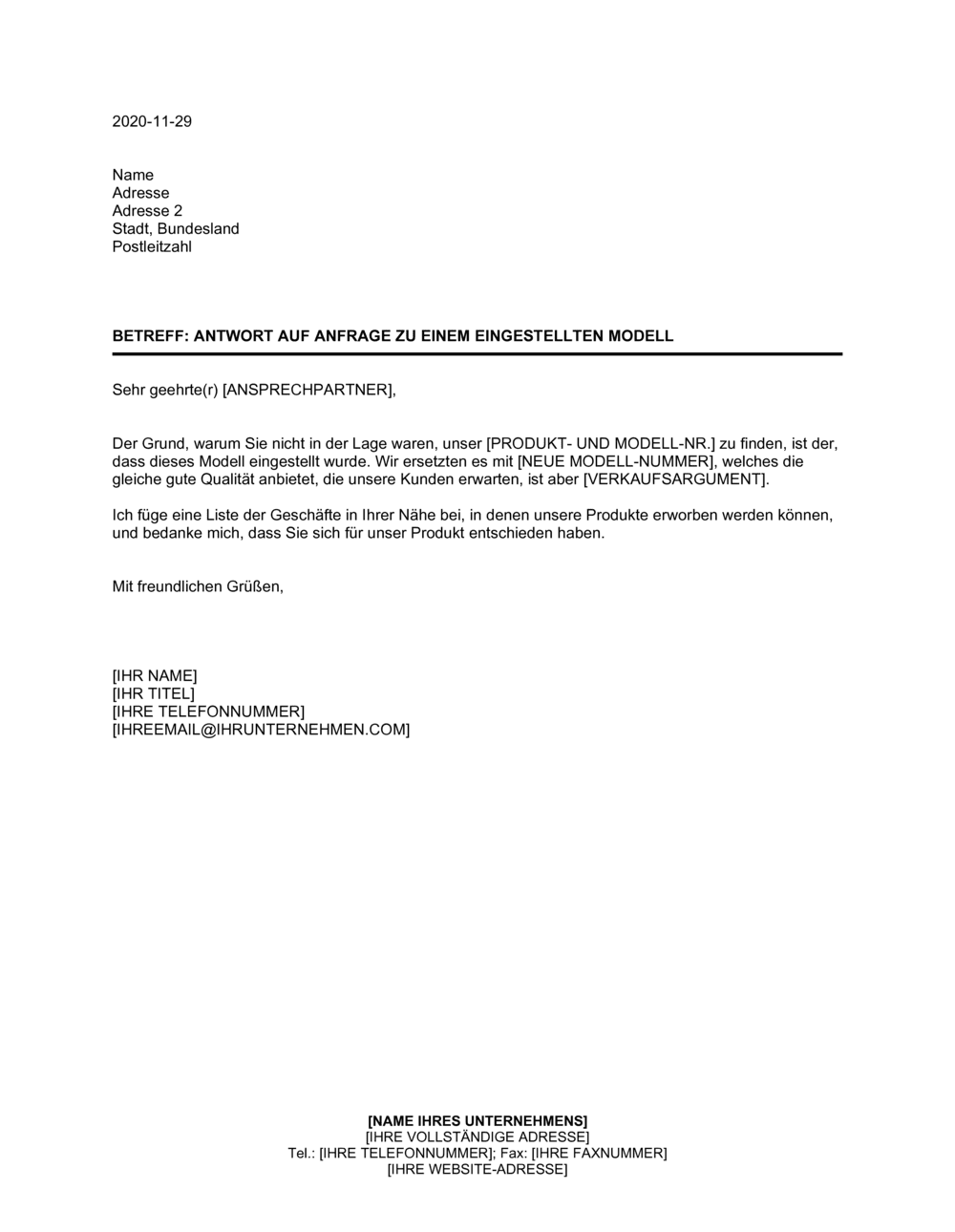 2020-11-29

Name
Adresse
Adresse 2
Stadt, Bundesland
Postleitzahl

BETREFF: ANTWORT AUF ANFRAGE ZU EINEM EINGESTELLTEN MODELL

Sehr geehrte(r) [ANSPRECHPARTNER],

Der Grund, warum Sie nicht in der Lage waren, unser [PRODUKT- UND MODELL-NR.] zu finden, ist der, dass dieses Modell eingestellt wurde. Wir ersetzten es mit [NEUE MODELL-NUMMER], welches die gleiche gute Qualität anbietet, die unsere Kunden erwarten, ist aber [VERKAUFSARGUMENT].

Ich füge eine Liste der Geschäfte in Ihrer Nähe bei, in denen unsere Produkte erworben werden können, und bedanke mich, dass Sie sich für unser Produkt entschieden haben.

Mit freundlichen Grüßen,

[IHR NAME]
[IHR TITEL]
[IHRE TELEFONNUMMER]
[IHREEMAIL@IHRUNTERNEHMEN.COM]

[NAME IHRES UNTERNEHMENS]
[IHRE VOLLSTÄNDIGE ADRESSE]
Tel.: [IHRE TELEFONNUMMER]; Fax: [IHRE FAXNUMMER]
[IHRE WEBSITE-ADRESSE]